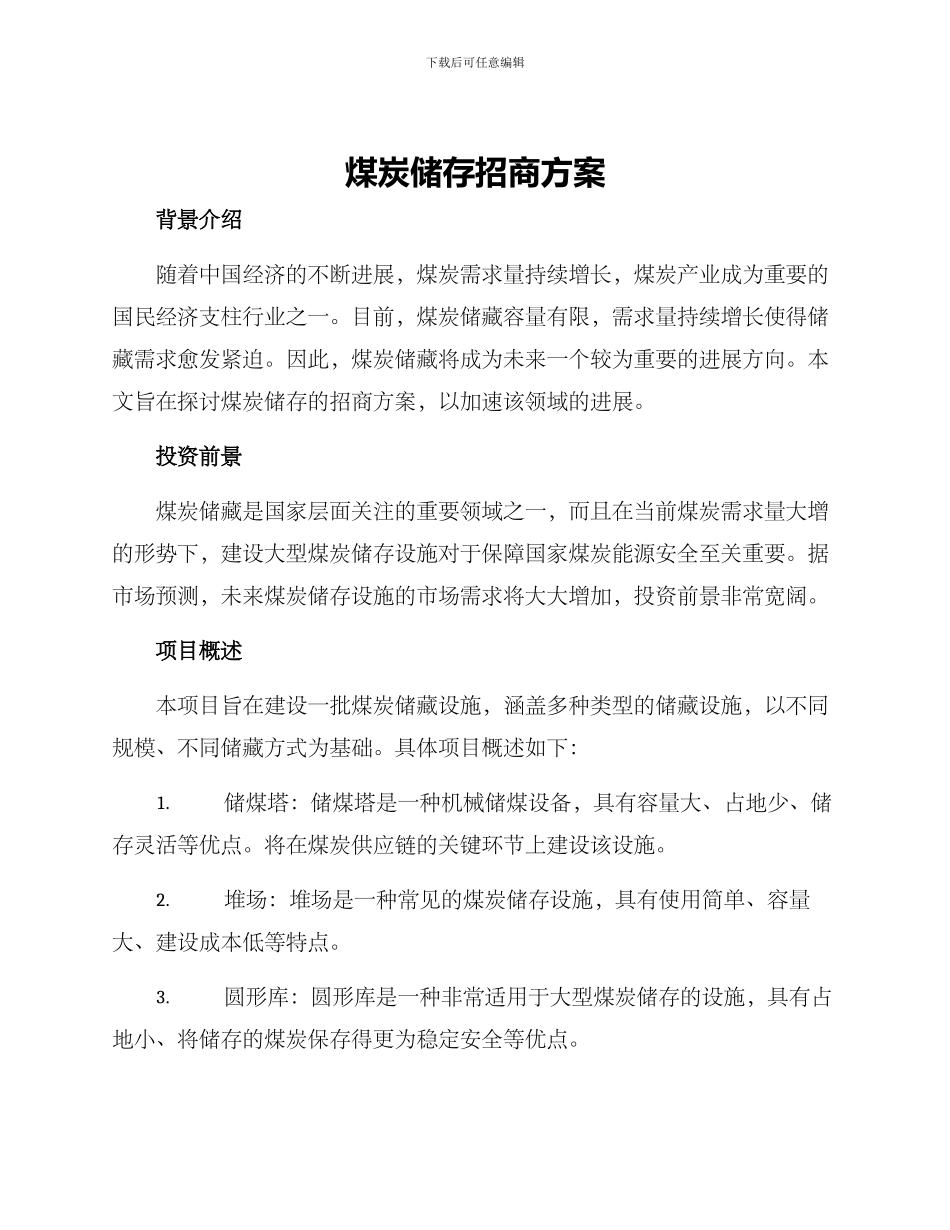 下载后可任意编辑

煤炭储存招商方案

背景介绍

随着中国经济的不断进展，煤炭需求量持续增长，煤炭产业成为重要的国民经济支柱行业之一。目前，煤炭储藏容量有限，需求量持续增长使得储藏需求愈发紧迫。因此，煤炭储藏将成为未来一个较为重要的进展方向。本文旨在探讨煤炭储存的招商方案，以加速该领域的进展。

投资前景

煤炭储藏是国家层面关注的重要领域之一，而且在当前煤炭需求量大增的形势下，建设大型煤炭储存设施对于保障国家煤炭能源安全至关重要。据市场预测，未来煤炭储存设施的市场需求将大大增加，投资前景非常宽阔。

项目概述

本项目旨在建设一批煤炭储藏设施，涵盖多种类型的储藏设施，以不同规模、不同储藏方式为基础。具体项目概述如下：

1. 储煤塔：储煤塔是一种机械储煤设备，具有容量大、占地少、储存灵活等优点。将在煤炭供应链的关键环节上建设该设施。

2. 堆场：堆场是一种常见的煤炭储存设施，具有使用简单、容量大、建设成本低等特点。

3. 圆形库：圆形库是一种非常适用于大型煤炭储存的设施，具有占地小、将储存的煤炭保存得更为稳定安全等优点。